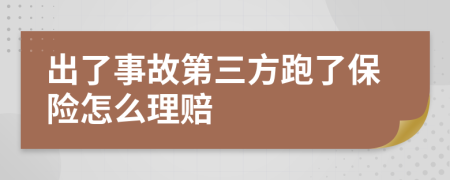 出了事故第三方跑了保险怎么理赔